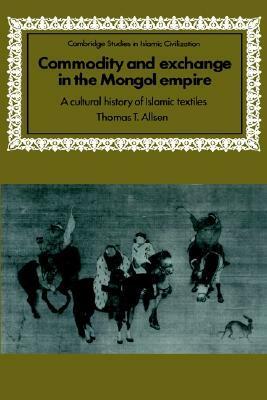 Cambridge Studies in Islamic Civilization

Commodity and exchange in the Mongol empire

A cultural history of Islamic textiles

Thomas T. Allsen